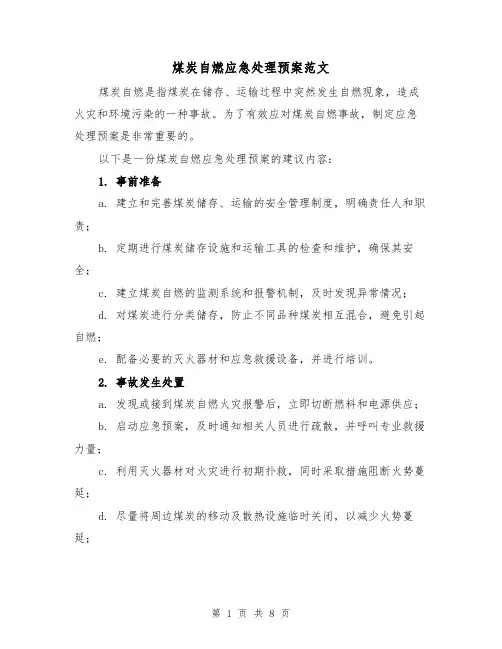 煤炭自燃应急处理预案范文

煤炭自燃是指煤炭在储存、运输过程中突然发生自燃现象，造成火灾和环境污染的一种事故。为了有效应对煤炭自燃事故，制定应急处理预案是非常重要的。

以下是一份煤炭自燃应急处理预案的建议内容：

1. 事前准备

a. 建立和完善煤炭储存、运输的安全管理制度，明确责任人和职责；

b. 定期进行煤炭储存设施和运输工具的检查和维护，确保其安全；

c. 建立煤炭自燃的监测系统和报警机制，及时发现异常情况；

d. 对煤炭进行分类储存，防止不同品种煤炭相互混合，避免引起自燃；

e. 配备必要的灭火器材和应急救援设备，并进行培训。

2. 事故发生处置

a. 发现或接到煤炭自燃火灾报警后，立即切断燃料和电源供应；

b. 启动应急预案，及时通知相关人员进行疏散，并呼叫专业救援力量；

c. 利用灭火器材对火灾进行初期扑救，同时采取措施阻断火势蔓延；

d. 尽量将周边煤炭的移动及散热设施临时关闭，以减少火势蔓延；

第 1 页 共 8 页